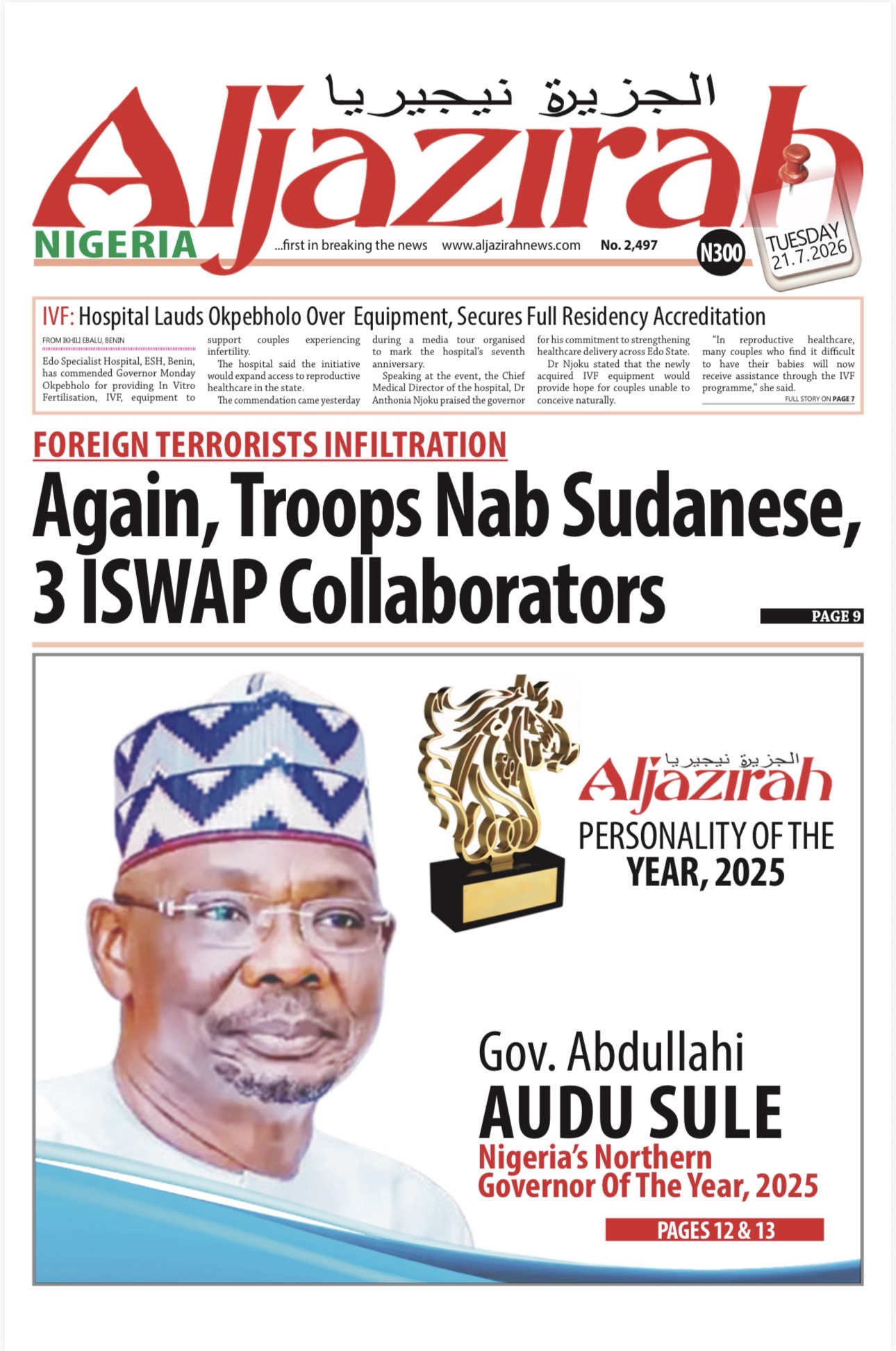 الجزيرة نيجيريا

Aljazirah

NIGERIA

...first in breaking the news www.aljazirahnews.com No. 2,497

N300

TUESDAY 21.7.2026

IVF: Hospital Lauds Okpebholo Over Equipment, Secures Full Residency Accreditation

FROM IKHILI EBALU, BENIN

Edo Specialist Hospital, ESH, Benin, has commended Governor Monday Okpebholo for providing In Vitro Fertilisation, IVF, equipment to support couples experiencing infertility.

The hospital said the initiative would expand access to reproductive healthcare in the state.

The commendation came yesterday during a media tour organised to mark the hospital's seventh anniversary.

Speaking at the event, the Chief Medical Director of the hospital, Dr Anthonia Njoku praised the governor for his commitment to strengthening healthcare delivery across Edo State.

Dr Njoku stated that the newly acquired IVF equipment would provide hope for couples unable to conceive naturally.

"In reproductive healthcare, many couples who find it difficult to have their babies will now receive assistance through the IVF programme," she said.

FULL STORY ON PAGE 7

FOREIGN TERRORISTS INFILTRATION

Again, Troops Nab Sudanese, 3 ISWAP Collaborators

PAGE 9

الجزيرة نيجيريا

Aljazirah

PERSONALITY OF THE YEAR, 2025

Gov. Abdullahi AUDU SULE

Nigeria's Northern Governor Of The Year, 2025

PAGES 12 & 13